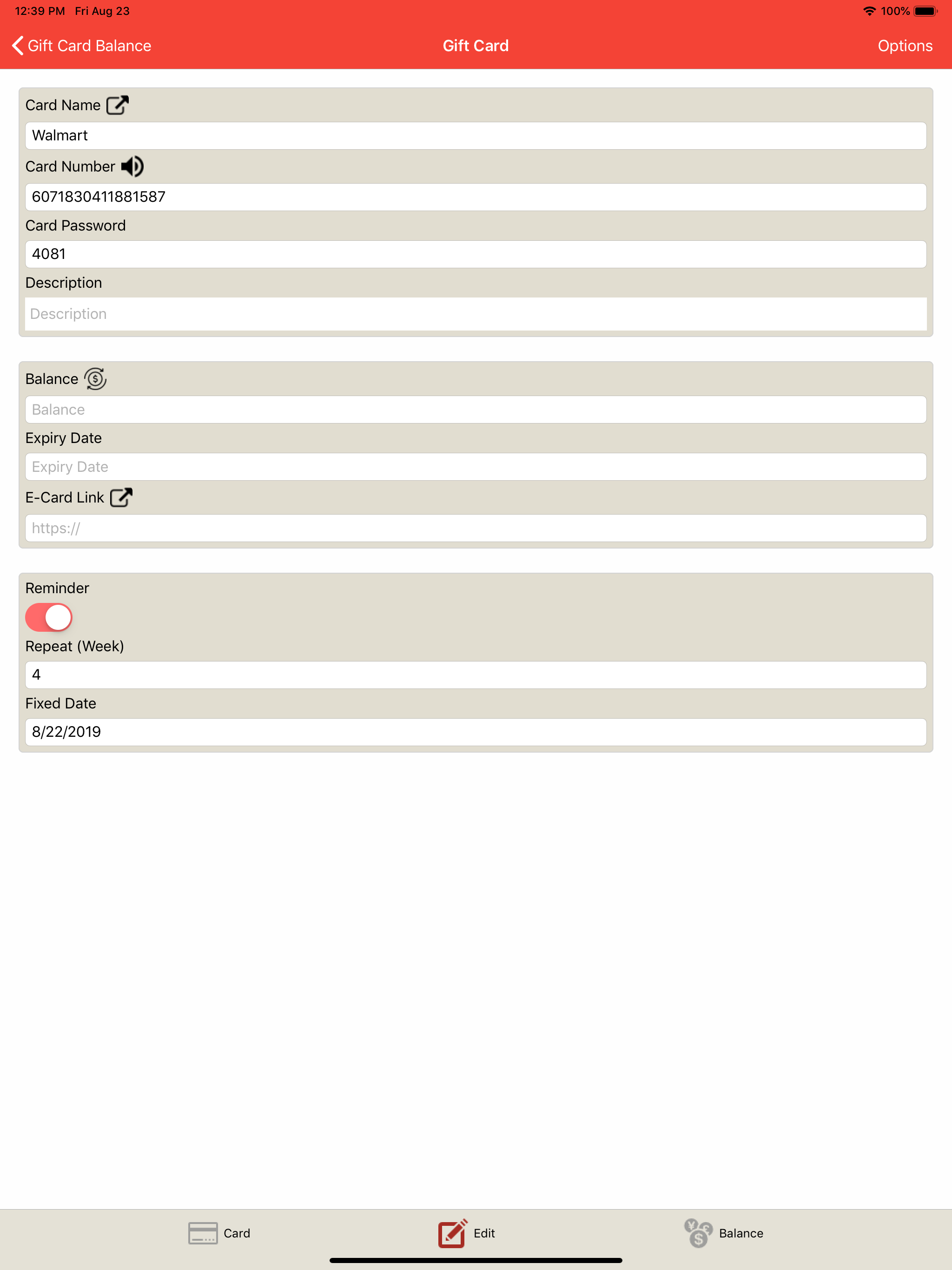 12:39 PM Fri Aug 23
100%

Gift Card Balance
Gift Card
Options

Card Name

Walmart

Card Number

6071830411881587

Card Password

4081

Description

Description

Balance

Balance

Expiry Date

Expiry Date

E-Card Link

https://

Reminder

Repeat (Week)

4

Fixed Date

8/22/2019

Card
Edit
Balance